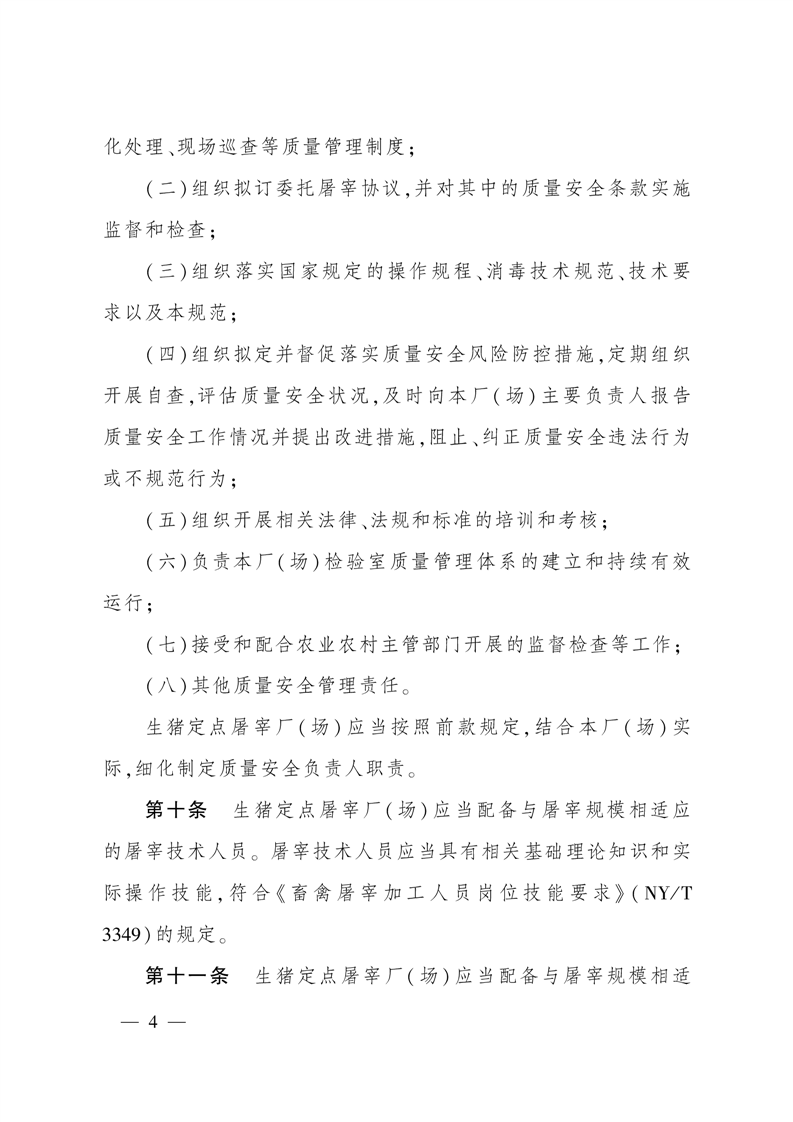 化处理、现场巡查等质量管理制度；

(二)组织拟订委托屠宰协议,并对其中的质量安全条款实施监督和检查；

(三)组织落实国家规定的操作规程、消毒技术规范、技术要求以及本规范；

(四)组织拟定并督促落实质量安全风险防控措施,定期组织开展自查,评估质量安全状况,及时向本厂(场)主要负责人报告质量安全工作情况并提出改进措施,阻止、纠正质量安全违法行为或不规范行为；

(五)组织开展相关法律、法规和标准的培训和考核；

(六)负责本厂(场)检验室质量管理体系的建立和持续有效运行；

(七)接受和配合农业农村主管部门开展的监督检查等工作；

(八)其他质量安全管理责任。

生猪定点屠宰厂(场)应当按照前款规定,结合本厂(场)实际,细化制定质量安全负责人职责。

第十条 生猪定点屠宰厂(场)应当配备与屠宰规模相适应的屠宰技术人员。屠宰技术人员应当具有相关基础理论知识和实际操作技能,符合《畜禽屠宰加工人员岗位技能要求》(NY/T 3349)的规定。

第十一条 生猪定点屠宰厂(场)应当配备与屠宰规模相适

— 4 —